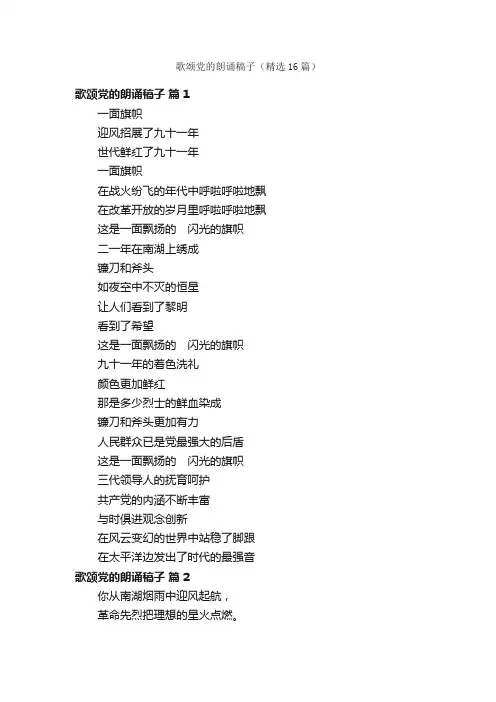 歌颂党的朗诵稿子（精选16篇）

歌颂党的朗诵稿子 篇1

一面旗帜
迎风招展了九十一年
世代鲜红了九十一年
一面旗帜
在战火纷飞的年代中呼啦呼啦地飘
在改革开放的岁月里呼啦呼啦地飘
这是一面飘扬的 闪光的旗帜
二一年在南湖上绣成
镰刀和斧头
如夜空中不灭的恒星
让人们看到了黎明
看到了希望
这是一面飘扬的 闪光的旗帜
九十一年的着色洗礼
颜色更加鲜红
那是多少烈士的鲜血染成
镰刀和斧头更加有力
人民群众已是党最强大的后盾
这是一面飘扬的 闪光的旗帜
三代领导人的抚育呵护
共产党的内涵不断丰富
与时俱进观念创新
在风云变幻的世界中站稳了脚跟
在太平洋边发出了时代的最强音

歌颂党的朗诵稿子 篇2

你从南湖烟雨中迎风起航，
革命先烈把理想的星火点燃。